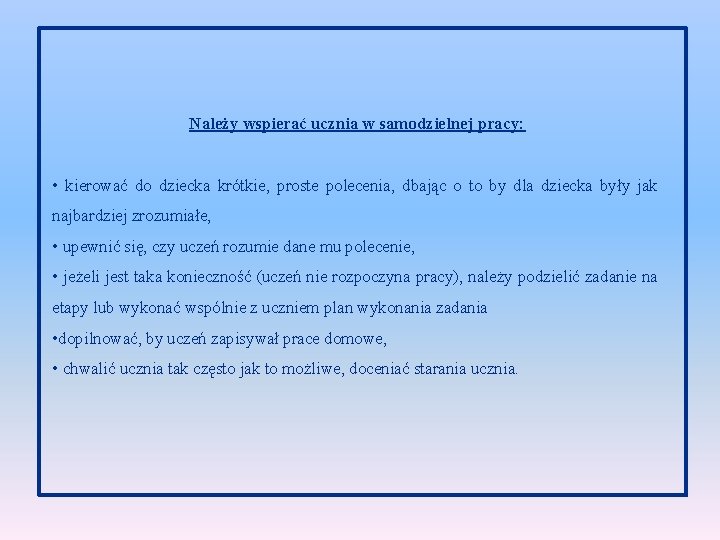 Należy wspierać ucznia w samodzielnej pracy:

• kierować do dziecka krótkie, proste polecenia, dbając o to by dla dziecka były jak najbardziej zrozumiałe,
• upewnić się, czy uczeń rozumie dane mu polecenie,
• jeżeli jest taka konieczność (uczeń nie rozpoczyna pracy), należy podzielić zadanie na etapy lub wykonać wspólnie z uczniem plan wykonania zadania
•dopilnować, by uczeń zapisywał prace domowe,
• chwalić ucznia tak często jak to możliwe, doceniać starania ucznia.